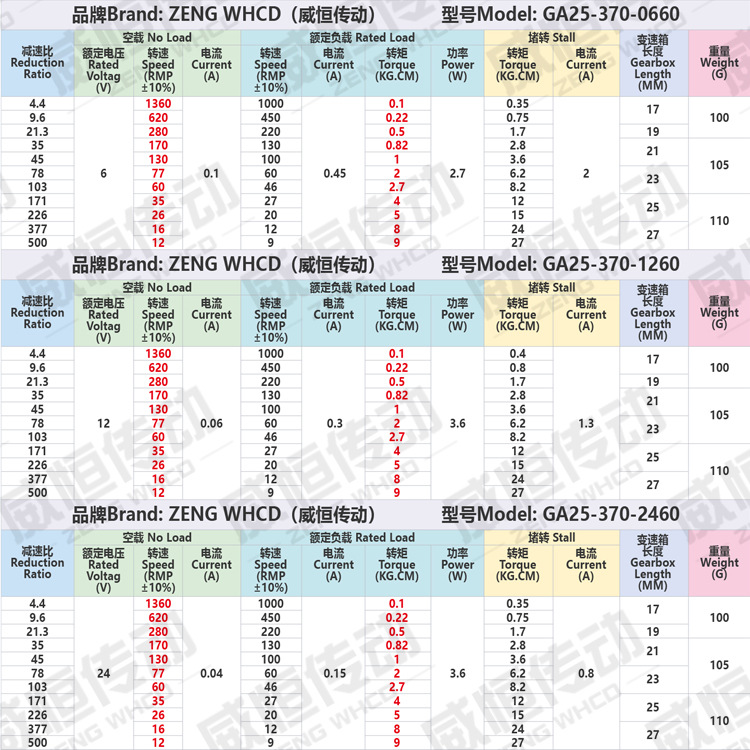 品牌Brand: ZENG WHCD（威恒传动） 型号Model: GA25-370-0660

| 减速比 Reduction Ratio | 空载 No Load 额定电压 Rated Voltag (V) | 空载 No Load 转速 Speed (RMP ±10%) | 空载 No Load 电流 Current (A) | 额定负载 Rated Load 转速 Speed (RMP ±10%) | 额定负载 Rated Load 电流 Current (A) | 额定负载 Rated Load 转矩 Torque (KG.CM) | 额定负载 Rated Load 功率 Power (W) | 堵转 Stall 转矩 Torque (KG.CM) | 堵转 Stall 电流 Current (A) | 变速箱长度 Gearbox Length (MM) | 重量 Weight (G) |
|---|---|---|---|---|---|---|---|---|---|---|---|
| 4.4 | 6 | 1360 | 0.1 | 1000 | 0.45 | 0.1 | 2.7 | 0.35 | 2 | 17 | 100 |
| 9.6 | | 620 | | 450 | | 0.22 | | 0.75 | | | |
| 21.3 | | 280 | | 220 | | 0.5 | | 1.7 | | 19 | |
| 35 | | 170 | | 130 | | 0.82 | | 2.8 | | 21 | 105 |
| 45 | | 130 | | 100 | | 1 | | 3.6 | | | |
| 78 | | 77 | | 60 | | 2 | | 6.2 | | 23 | |
| 103 | | 60 | | 46 | | 2.7 | | 8.2 | | | |
| 171 | | 35 | | 27 | | 4 | | 12 | | 25 | 110 |
| 226 | | 26 | | 20 | | 5 | | 15 | | | |
| 377 | | 16 | | 12 | | 8 | | 24 | | 27 | |
| 500 | | 12 | | 9 | | 9 | | 27 | | | |

品牌Brand: ZENG WHCD（威恒传动） 型号Model: GA25-370-1260

| 减速比 Reduction Ratio | 空载 No Load 额定电压 Rated Voltag (V) | 空载 No Load 转速 Speed (RMP ±10%) | 空载 No Load 电流 Current (A) | 额定负载 Rated Load 转速 Speed (RMP ±10%) | 额定负载 Rated Load 电流 Current (A) | 额定负载 Rated Load 转矩 Torque (KG.CM) | 额定负载 Rated Load 功率 Power (W) | 堵转 Stall 转矩 Torque (KG.CM) | 堵转 Stall 电流 Current (A) | 变速箱长度 Gearbox Length (MM) | 重量 Weight (G) |
|---|---|---|---|---|---|---|---|---|---|---|---|
| 4.4 | 12 | 1360 | 0.06 | 1000 | 0.3 | 0.1 | 3.6 | 0.4 | 1.3 | 17 | 100 |
| 9.6 | | 620 | | 450 | | 0.22 | | 0.8 | | | |
| 21.3 | | 280 | | 220 | | 0.5 | | 1.7 | | 19 | |
| 35 | | 170 | | 130 | | 0.82 | | 2.8 | | 21 | 105 |
| 45 | | 130 | | 100 | | 1 | | 3.6 | | | |
| 78 | | 77 | | 60 | | 2 | | 6.2 | | 23 | |
| 103 | | 60 | | 46 | | 2.7 | | 8.2 | | | |
| 171 | | 35 | | 27 | | 4 | | 12 | | 25 | 110 |
| 226 | | 26 | | 20 | | 5 | | 15 | | | |
| 377 | | 16 | | 12 | | 8 | | 24 | | 27 | |
| 500 | | 12 | | 9 | | 9 | | 27 | | | |

品牌Brand: ZENG WHCD（威恒传动） 型号Model: GA25-370-2460

| 减速比 Reduction Ratio | 空载 No Load 额定电压 Rated Voltag (V) | 空载 No Load 转速 Speed (RMP ±10%) | 空载 No Load 电流 Current (A) | 额定负载 Rated Load 转速 Speed (RMP ±10%) | 额定负载 Rated Load 电流 Current (A) | 额定负载 Rated Load 转矩 Torque (KG.CM) | 额定负载 Rated Load 功率 Power (W) | 堵转 Stall 转矩 Torque (KG.CM) | 堵转 Stall 电流 Current (A) | 变速箱长度 Gearbox Length (MM) | 重量 Weight (G) |
|---|---|---|---|---|---|---|---|---|---|---|---|
| 4.4 | 24 | 1360 | 0.04 | 1000 | 0.15 | 0.1 | 3.6 | 0.35 | 0.8 | 17 | 100 |
| 9.6 | | 620 | | 450 | | 0.22 | | 0.75 | | | |
| 21.3 | | 280 | | 220 | | 0.5 | | 1.7 | | 19 | |
| 35 | | 170 | | 130 | | 0.82 | | 2.8 | | 21 | 105 |
| 45 | | 130 | | 100 | | 1 | | 3.6 | | | |
| 78 | | 77 | | 60 | | 2 | | 6.2 | | 23 | |
| 103 | | 60 | | 46 | | 2.7 | | 8.2 | | | |
| 171 | | 35 | | 27 | | 4 | | 12 | | 25 | 110 |
| 226 | | 26 | | 20 | | 5 | | 15 | | | |
| 377 | | 16 | | 12 | | 8 | | 24 | | 27 | |
| 500 | | 12 | | 9 | | 9 | | 27 | | | |

威恒传动 ZENG WHCD